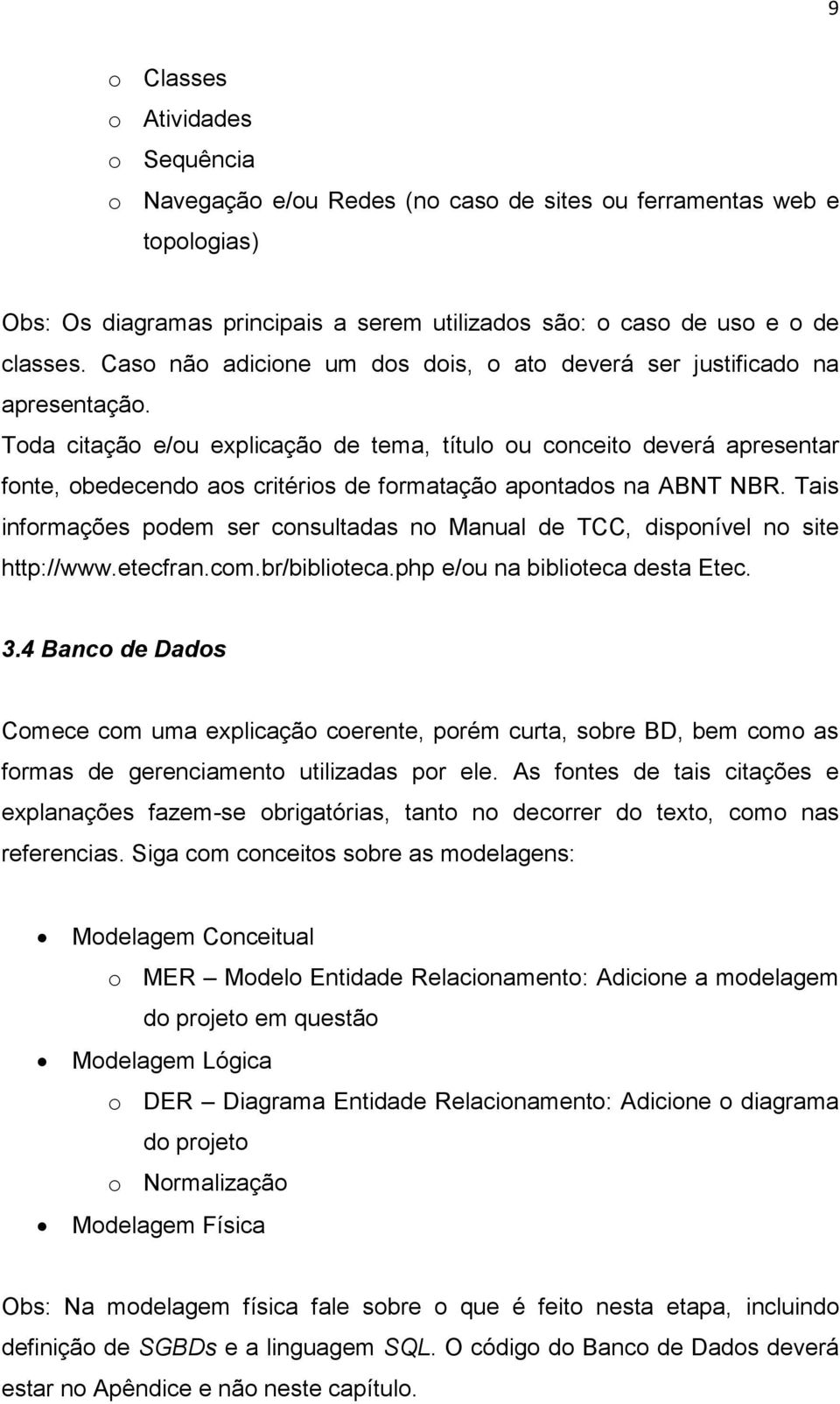 9

o Classes
o Atividades
o Sequência
o Navegação e/ou Redes (no caso de sites ou ferramentas web e topologias)

Obs: Os diagramas principais a serem utilizados são: o caso de uso e o de classes. Caso não adicione um dos dois, o ato deverá ser justificado na apresentação.
Toda citação e/ou explicação de tema, título ou conceito deverá apresentar fonte, obedecendo aos critérios de formatação apontados na ABNT NBR. Tais informações podem ser consultadas no Manual de TCC, disponível no site http://www.etecfran.com.br/biblioteca.php e/ou na biblioteca desta Etec.

3.4 Banco de Dados

Comece com uma explicação coerente, porém curta, sobre BD, bem como as formas de gerenciamento utilizadas por ele. As fontes de tais citações e explanações fazem-se obrigatórias, tanto no decorrer do texto, como nas referencias. Siga com conceitos sobre as modelagens:

• Modelagem Conceitual
o MER – Modelo Entidade Relacionamento: Adicione a modelagem do projeto em questão
• Modelagem Lógica
o DER – Diagrama Entidade Relacionamento: Adicione o diagrama do projeto
o Normalização
• Modelagem Física

Obs: Na modelagem física fale sobre o que é feito nesta etapa, incluindo definição de SGBDs e a linguagem SQL. O código do Banco de Dados deverá estar no Apêndice e não neste capítulo.